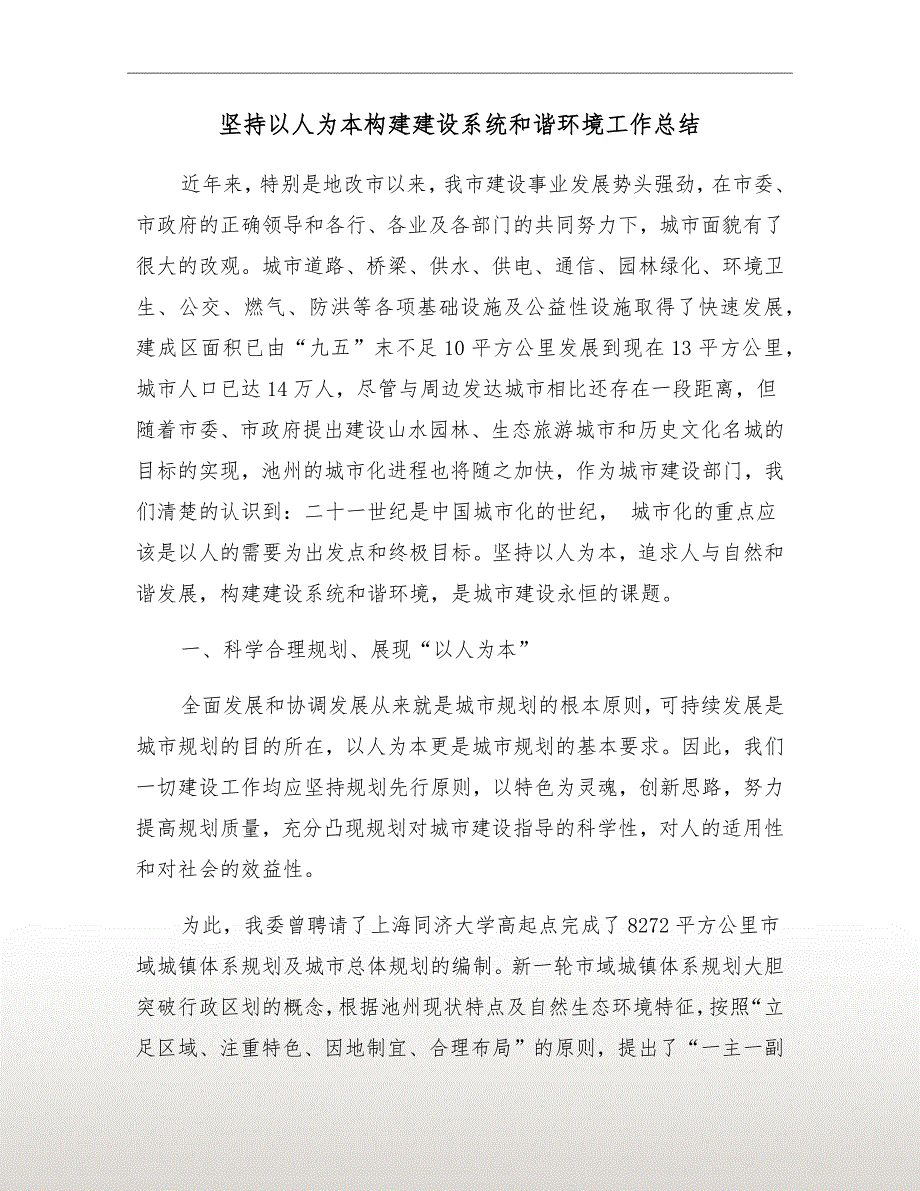 坚持以人为本构建建设系统和谐环境工作总结

近年来，特别是地改市以来，我市建设事业发展势头强劲，在市委、市政府的正确领导和各行、各业及各部门的共同努力下，城市面貌有了很大的改观。城市道路、桥梁、供水、供电、通信、园林绿化、环境卫生、公交、燃气、防洪等各项基础设施及公益性设施取得了快速发展，建成区面积已由“九五”末不足10平方公里发展到现在13平方公里，城市人口已达14万人，尽管与周边发达城市相比还存在一段距离，但随着市委、市政府提出建设山水园林、生态旅游城市和历史文化名城的目标的实现，池州的城市化进程也将随之加快，作为城市建设部门，我们清楚的认识到：二十一世纪是中国城市化的世纪， 城市化的重点应该是以人的需要为出发点和终极目标。坚持以人为本，追求人与自然和谐发展，构建建设系统和谐环境，是城市建设永恒的课题。

一、科学合理规划、展现“以人为本”

全面发展和协调发展从来就是城市规划的根本原则，可持续发展是城市规划的目的所在，以人为本更是城市规划的基本要求。因此，我们一切建设工作均应坚持规划先行原则，以特色为灵魂，创新思路，努力提高规划质量，充分凸现规划对城市建设指导的科学性，对人的适用性和对社会的效益性。

为此，我委曾聘请了上海同济大学高起点完成了8272平方公里市域城镇体系规划及城市总体规划的编制。新一轮市域城镇体系规划大胆突破行政区划的概念，根据池州现状特点及自然生态环境特征，按照“立足区域、注重特色、因地制宜、合理布局”的原则，提出了“一主一副